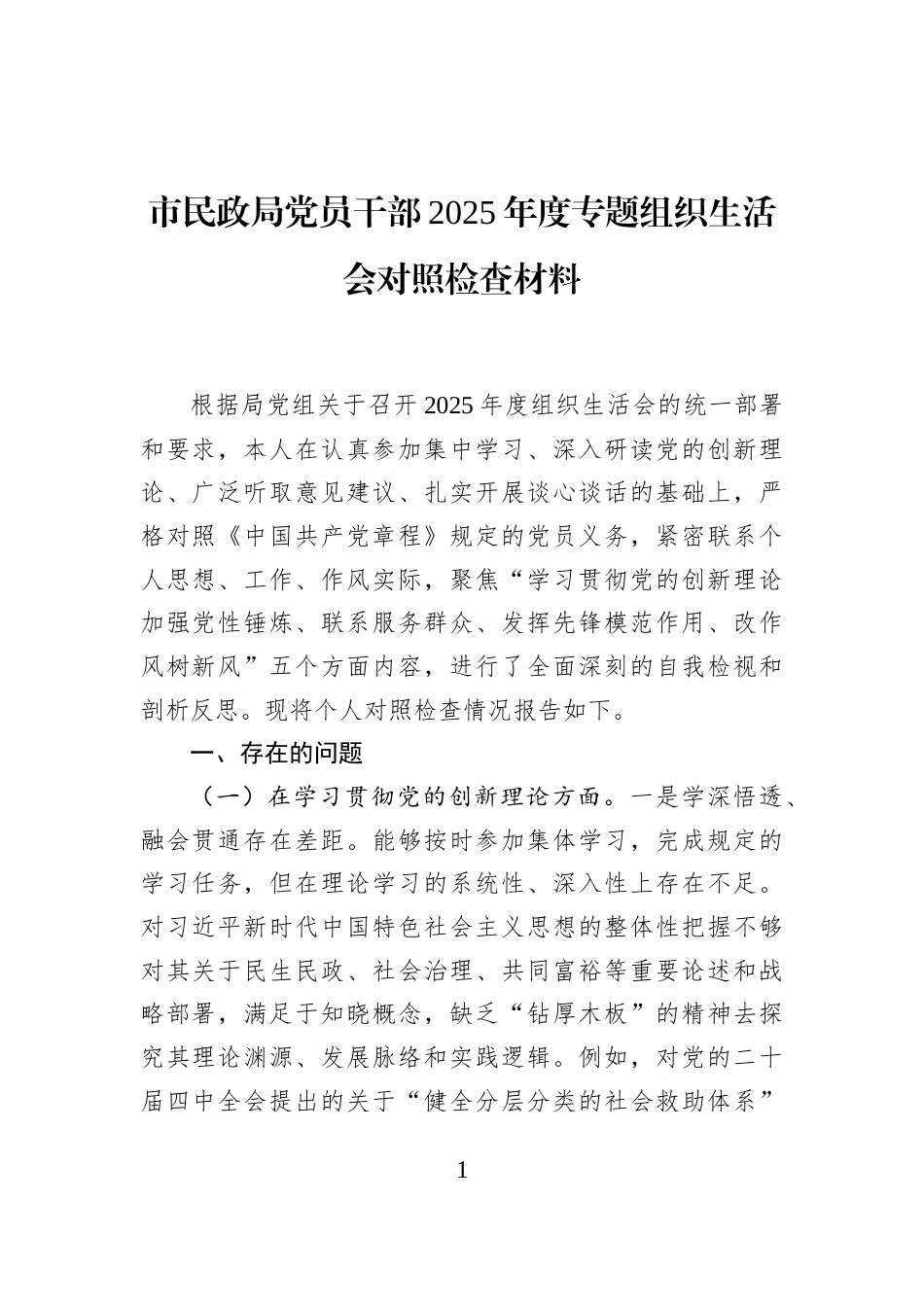 市民政局党员干部2025年度专题组织生活会对照检查材料

根据局党组关于召开2025年度组织生活会的统一部署和要求，本人在认真参加集中学习、深入研读党的创新理论、广泛听取意见建议、扎实开展谈心谈话的基础上，严格对照《中国共产党章程》规定的党员义务，紧密联系个人思想、工作、作风实际，聚焦“学习贯彻党的创新理论加强党性锤炼、联系服务群众、发挥先锋模范作用、改作风树新风”五个方面内容，进行了全面深刻的自我检视和剖析反思。现将个人对照检查情况报告如下。

一、存在的问题

（一）在学习贯彻党的创新理论方面。一是学深悟透、融会贯通存在差距。能够按时参加集体学习，完成规定的学习任务，但在理论学习的系统性、深入性上存在不足。对习近平新时代中国特色社会主义思想的整体性把握不够对其关于民生民政、社会治理、共同富裕等重要论述和战略部署，满足于知晓概念，缺乏“钻厚木板”的精神去探究其理论渊源、发展脉络和实践逻辑。例如，对党的二十届四中全会提出的关于“健全分层分类的社会救助体系”

1